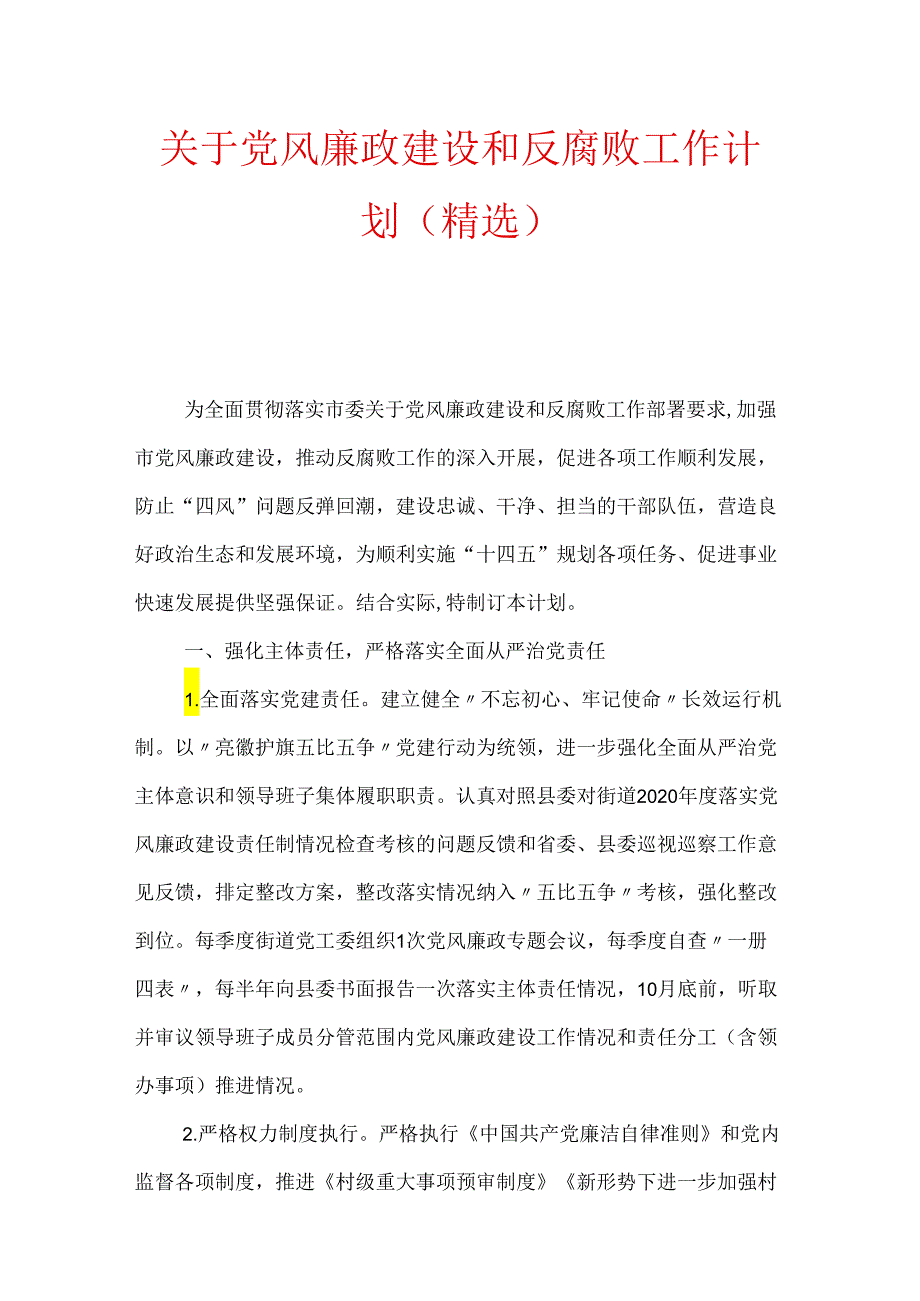 关于党风廉政建设和反腐败工作计划（精选）

为全面贯彻落实市委关于党风廉政建设和反腐败工作部署要求,加强市党风廉政建设，推动反腐败工作的深入开展，促进各项工作顺利发展，防止“四风”问题反弹回潮，建设忠诚、干净、担当的干部队伍，营造良好政治生态和发展环境，为顺利实施“十四五”规划各项任务、促进事业快速发展提供坚强保证。结合实际,特制订本计划。

一、强化主体责任，严格落实全面从严治党责任

1.全面落实党建责任。建立健全〃不忘初心、牢记使命〃长效运行机制。以〃亮徽护旗五比五争〃党建行动为统领，进一步强化全面从严治党主体意识和领导班子集体履职职责。认真对照县委对街道2020年度落实党风廉政建设责任制情况检查考核的问题反馈和省委、县委巡视巡察工作意见反馈，排定整改方案，整改落实情况纳入〃五比五争〃考核，强化整改到位。每季度街道党工委组织1次党风廉政专题会议，每季度自查〃一册四表〃，每半年向县委书面报告一次落实主体责任情况，10月底前，听取并审议领导班子成员分管范围内党风廉政建设工作情况和责任分工（含领办事项）推进情况。

2.严格权力制度执行。严格执行《中国共产党廉洁自律准则》和党内监督各项制度，推进《村级重大事项预审制度》《新形势下进一步加强村